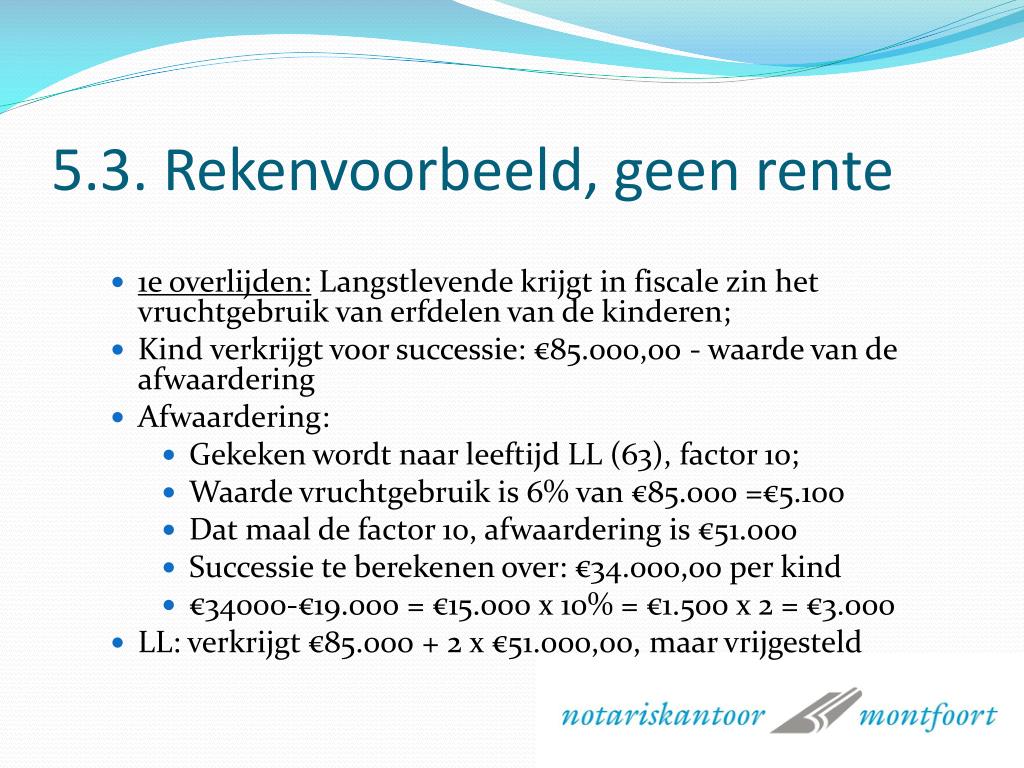 5.3. Rekenvoorbeeld, geen rente

- 1e overlijden: Langstlevende krijgt in fiscale zin het vruchtgebruik van erfdelen van de kinderen;
- Kind verkrijgt voor successie: €85.000,00 - waarde van de afwaardering
- Afwaardering:
  - Gekeken wordt naar leeftijd LL (63), factor 10;
  - Waarde vruchtgebruik is 6% van €85.000 =€5.100
  - Dat maal de factor 10, afwaardering is €51.000
  - Successie te berekenen over: €34.000,00 per kind
  - €34000-€19.000 = €15.000 x 10% = €1.500 x 2 = €3.000
- LL: verkrijgt €85.000 + 2 x €51.000,00, maar vrijgesteld

notariskantoor montfoort